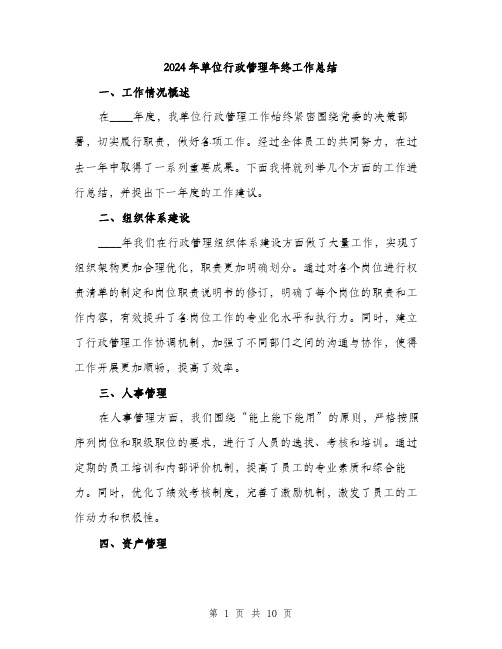 2024年单位行政管理年终工作总结

一、工作情况概述

在____年度，我单位行政管理工作始终紧密围绕党委的决策部署，切实履行职责，做好各项工作。经过全体员工的共同努力，在过去一年中取得了一系列重要成果。下面我将就列举几个方面的工作进行总结，并提出下一年度的工作建议。

二、组织体系建设

____年我们在行政管理组织体系建设方面做了大量工作，实现了组织架构更加合理优化，职责更加明确划分。通过对各个岗位进行权责清单的制定和岗位职责说明书的修订，明确了每个岗位的职责和工作内容，有效提升了各岗位工作的专业化水平和执行力。同时，建立了行政管理工作协调机制，加强了不同部门之间的沟通与协作，使得工作开展更加顺畅，提高了效率。

三、人事管理

在人事管理方面，我们围绕“能上能下能用”的原则，严格按照序列岗位和职级职位的要求，进行了人员的选拔、考核和培训。通过定期的员工培训和内部评价机制，提高了员工的专业素质和综合能力。同时，优化了绩效考核制度，完善了激励机制，激发了员工的工作动力和积极性。

四、资产管理

第 1 页 共 10 页